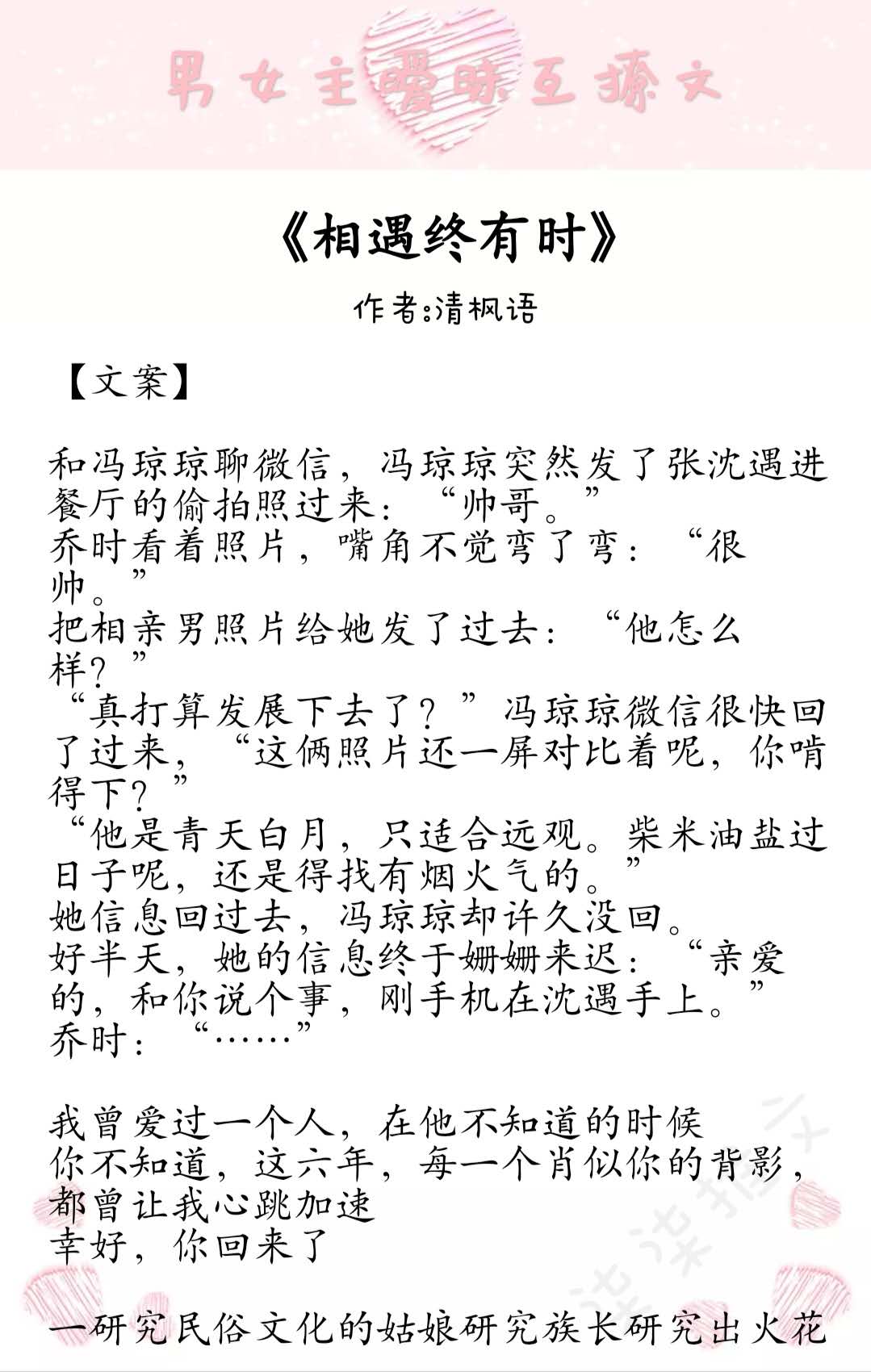 男女主暧昧互撩文

《相遇终有时》

作者:清枫语

【文案】

和冯琼琼聊微信，冯琼琼突然发了张沈遇进餐厅的偷拍照过来：“帅哥。”
乔时看着照片，嘴角不觉弯了弯：“很帅。”
把相亲男照片给她发了过去：“他怎么样？”
“真打算发展下去了？”冯琼琼微信很快回了过来，“这俩照片还一屏对比着呢，你啃得下？”
“他是青天白月，只适合远观。柴米油盐过日子呢，还是得找有烟火气的。”
她信息回过去，冯琼琼却许久没回。
好半天，她的信息终于姗姗来迟：“亲爱的，和你说个事，刚手机在沈遇手上。”
乔时：“……”

我曾爱过一个人，在他不知道的时候
你不知道，这六年，每一个肖似你的背影，都曾让我心跳加速
幸好，你回来了

一研究民俗文化的姑娘研究族长研究出火花